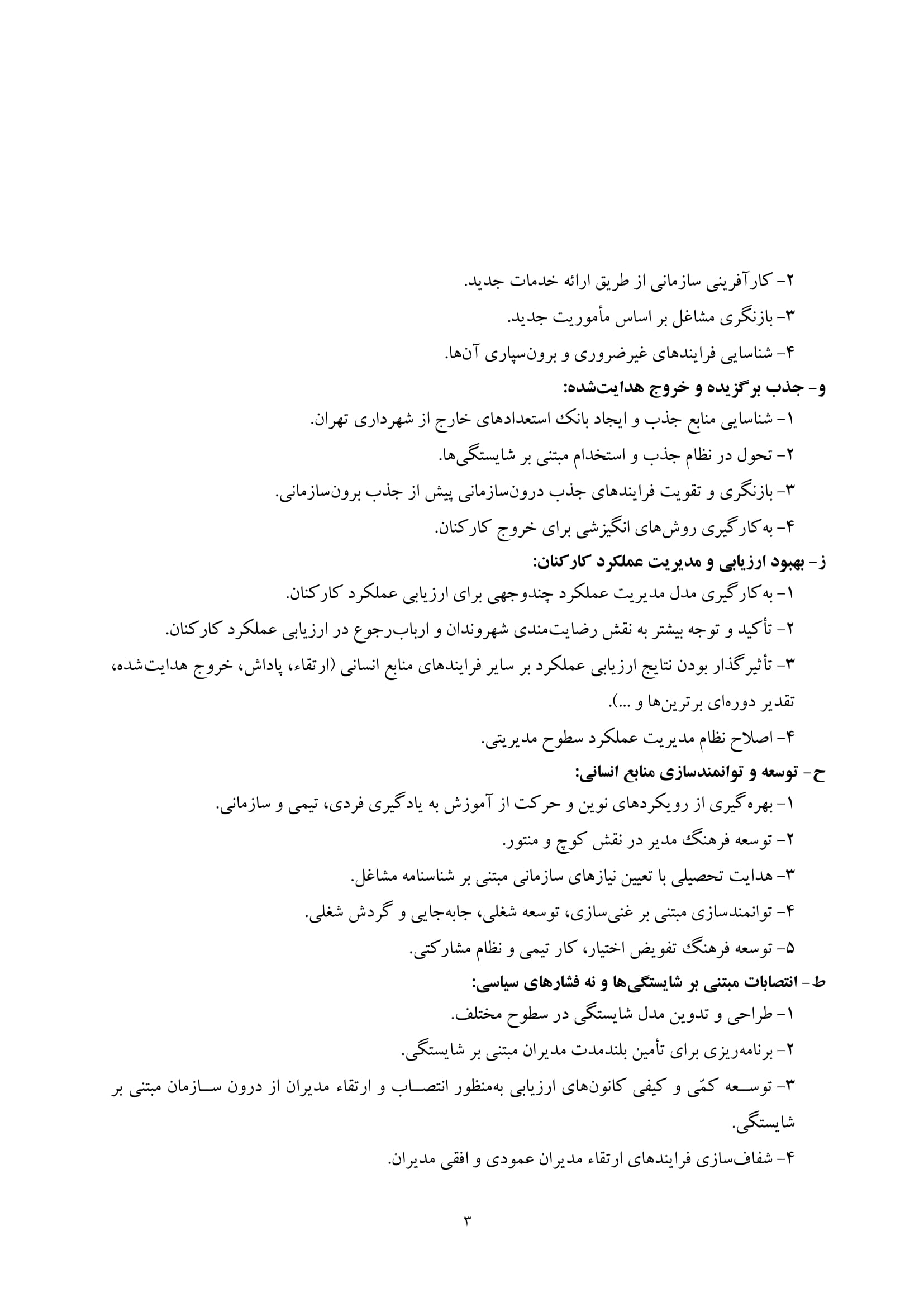 ۲- کارآفرینی سازمانی از طریق ارائه خدمات جدید.

۳- بازنگری مشاغل بر اساس مأموریت جدید.

۴- شناسایی فرایندهای غیرضروری و برون‌سپاری آن‌ها.

و- جذب برگزیده و خروج هدایت‌شده:

۱- شناسایی منابع جذب و ایجاد بانک استعدادهای خارج از شهرداری تهران.

۲- تحول در نظام جذب و استخدام مبتنی بر شایستگی‌ها.

۳- بازنگری و تقویت فرایندهای جذب درون‌سازمانی پیش از جذب برون‌سازمانی.

۴- به‌کارگیری روش‌های انگیزشی برای خروج کارکنان.

ز- بهبود ارزیابی و مدیریت عملکرد کارکنان:

۱- به‌کارگیری مدل مدیریت عملکرد چندوجهی برای ارزیابی عملکرد کارکنان.

۲- تأکید و توجه بیشتر به نقش رضایت‌مندی شهروندان و ارباب‌رجوع در ارزیابی عملکرد کارکنان.

۳- تأثیرگذار بودن نتایج ارزیابی عملکرد بر سایر فرایندهای منابع انسانی (ارتقاء، پاداش، خروج هدایت‌شده، تقدیر دوره‌ای برترین‌ها و ...).

۴- اصلاح نظام مدیریت عملکرد سطوح مدیریتی.

ح- توسعه و توانمندسازی منابع انسانی:

۱- بهره‌گیری از رویکردهای نوین و حرکت از آموزش به یادگیری فردی، تیمی و سازمانی.

۲- توسعه فرهنگ مدیر در نقش کوچ و منتور.

۳- هدایت تحصیلی با تعیین نیازهای سازمانی مبتنی بر شناسنامه مشاغل.

۴- توانمندسازی مبتنی بر غنی‌سازی، توسعه شغلی، جابه‌جایی و گردش شغلی.

۵- توسعه فرهنگ تفویض اختیار، کار تیمی و نظام مشارکتی.

ط- انتصابات مبتنی بر شایستگی‌ها و نه فشارهای سیاسی:

۱- طراحی و تدوین مدل شایستگی در سطوح مختلف.

۲- برنامه‌ریزی برای تأمین بلندمدت مدیران مبتنی بر شایستگی.

۳- توسعه کمّی و کیفی کانون‌های ارزیابی به‌منظور انتصاب و ارتقاء مدیران از درون سازمان مبتنی بر شایستگی.

۴- شفاف‌سازی فرایندهای ارتقاء مدیران عمودی و افقی مدیران.

۳